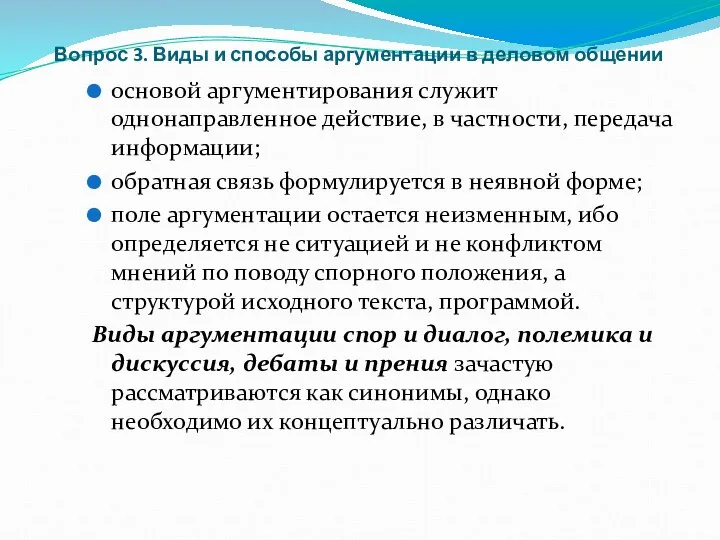 Вопрос 3. Виды и способы аргументации в деловом общении

основой аргументирования служит однонаправленное действие, в частности, передача информации;

обратная связь формулируется в неявной форме;

поле аргументации остается неизменным, ибо определяется не ситуацией и не конфликтом мнений по поводу спорного положения, а структурой исходного текста, программой.

Виды аргументации спор и диалог, полемика и дискуссия, дебаты и прения зачастую рассматриваются как синонимы, однако необходимо их концептуально различать.